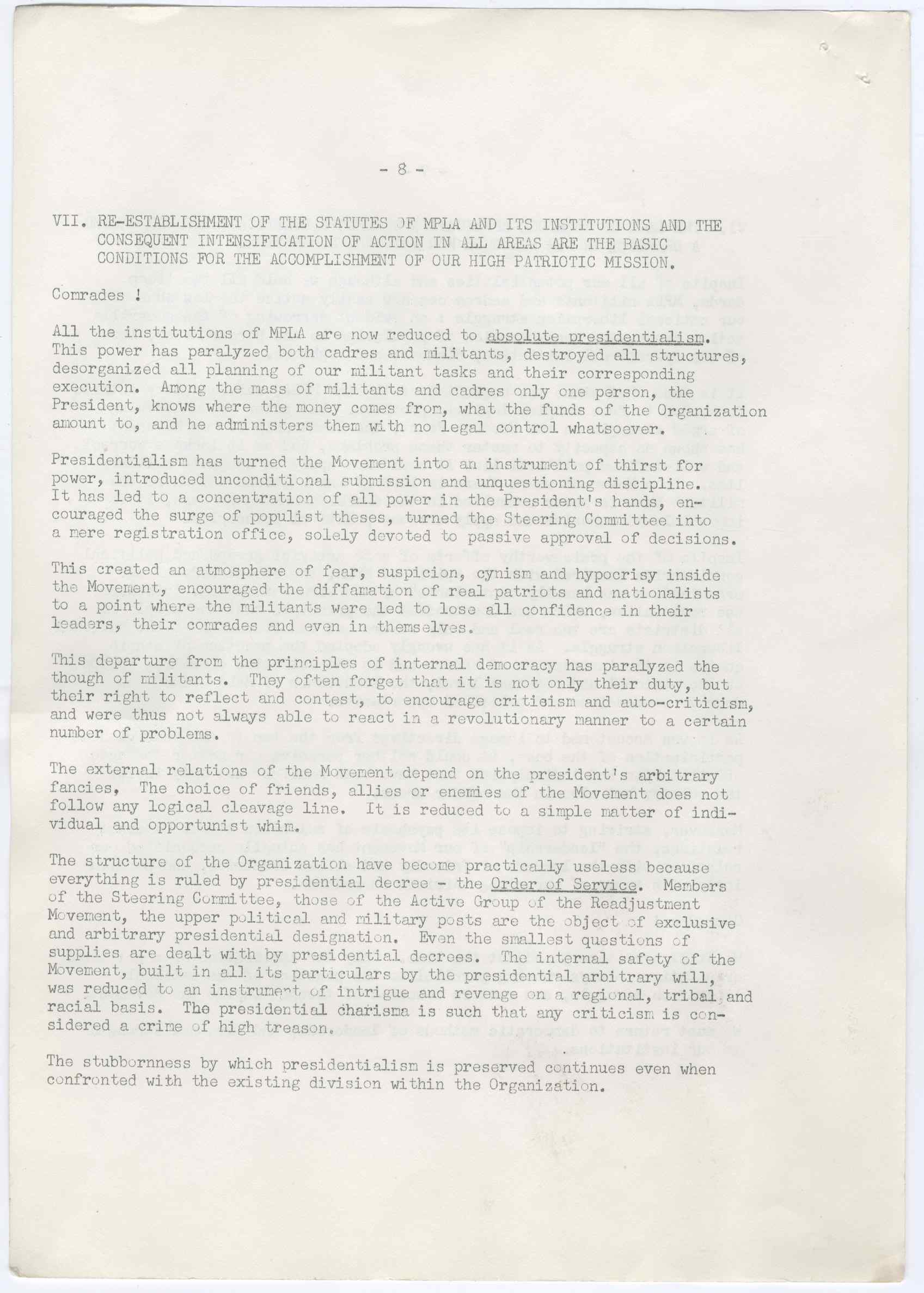 - 8 -

VII. RE-ESTABLISHMENT OF THE STATUTES OF MPLA AND ITS INSTITUTIONS AND THE CONSEQUENT INTENSIFICATION OF ACTION IN ALL AREAS ARE THE BASIC CONDITIONS FOR THE ACCOMPLISHMENT OF OUR HIGH PATRIOTIC MISSION.

Comrades !

All the institutions of MPLA are now reduced to absolute presidentialism. This power has paralyzed both cadres and militants, destroyed all structures, desorganized all planning of our militant tasks and their corresponding execution. Among the mass of militants and cadres only one person, the President, knows where the money comes from, what the funds of the Organization amount to, and he administers them with no legal control whatsoever.

Presidentialism has turned the Movement into an instrument of thirst for power, introduced unconditional submission and unquestioning discipline. It has led to a concentration of all power in the President's hands, encouraged the surge of populist theses, turned the Steering Committee into a mere registration office, solely devoted to passive approval of decisions.

This created an atmosphere of fear, suspicion, cynism and hypocrisy inside the Movement, encouraged the diffamation of real patriots and nationalists to a point where the militants were led to lose all confidence in their leaders, their comrades and even in themselves.

This departure from the principles of internal democracy has paralyzed the though of militants. They often forget that it is not only their duty, but their right to reflect and contest, to encourage criticism and auto-criticism, and were thus not always able to react in a revolutionary manner to a certain number of problems.

The external relations of the Movement depend on the president's arbitrary fancies, The choice of friends, allies or enemies of the Movement does not follow any logical cleavage line. It is reduced to a simple matter of individual and opportunist whim.

The structure of the Organization have become practically useless because everything is ruled by presidential decree - the Order of Service. Members of the Steering Committee, those of the Active Group of the Readjustment Movement, the upper political and military posts are the object of exclusive and arbitrary presidential designation. Even the smallest questions of supplies are dealt with by presidential decrees. The internal safety of the Movement, built in all its particulars by the presidential arbitrary will, was reduced to an instrument of intrigue and revenge on a regional, tribal and racial basis. The presidential charisma is such that any criticism is considered a crime of high treason.

The stubbornness by which presidentialism is preserved continues even when confronted with the existing division within the Organization.